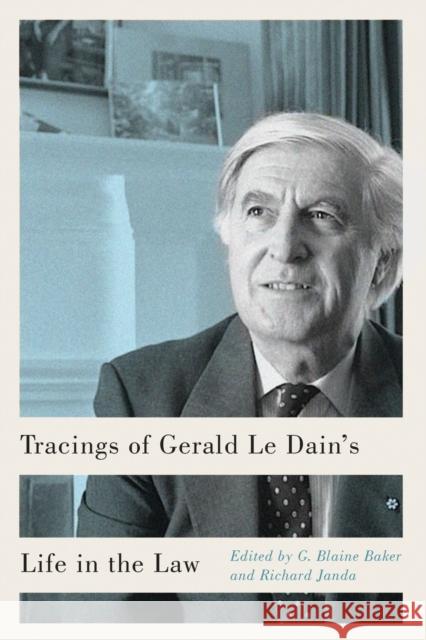 Tracings of Gerald Le Dain's

Life in the Law

Edited by G. Blaine Baker and Richard Janda